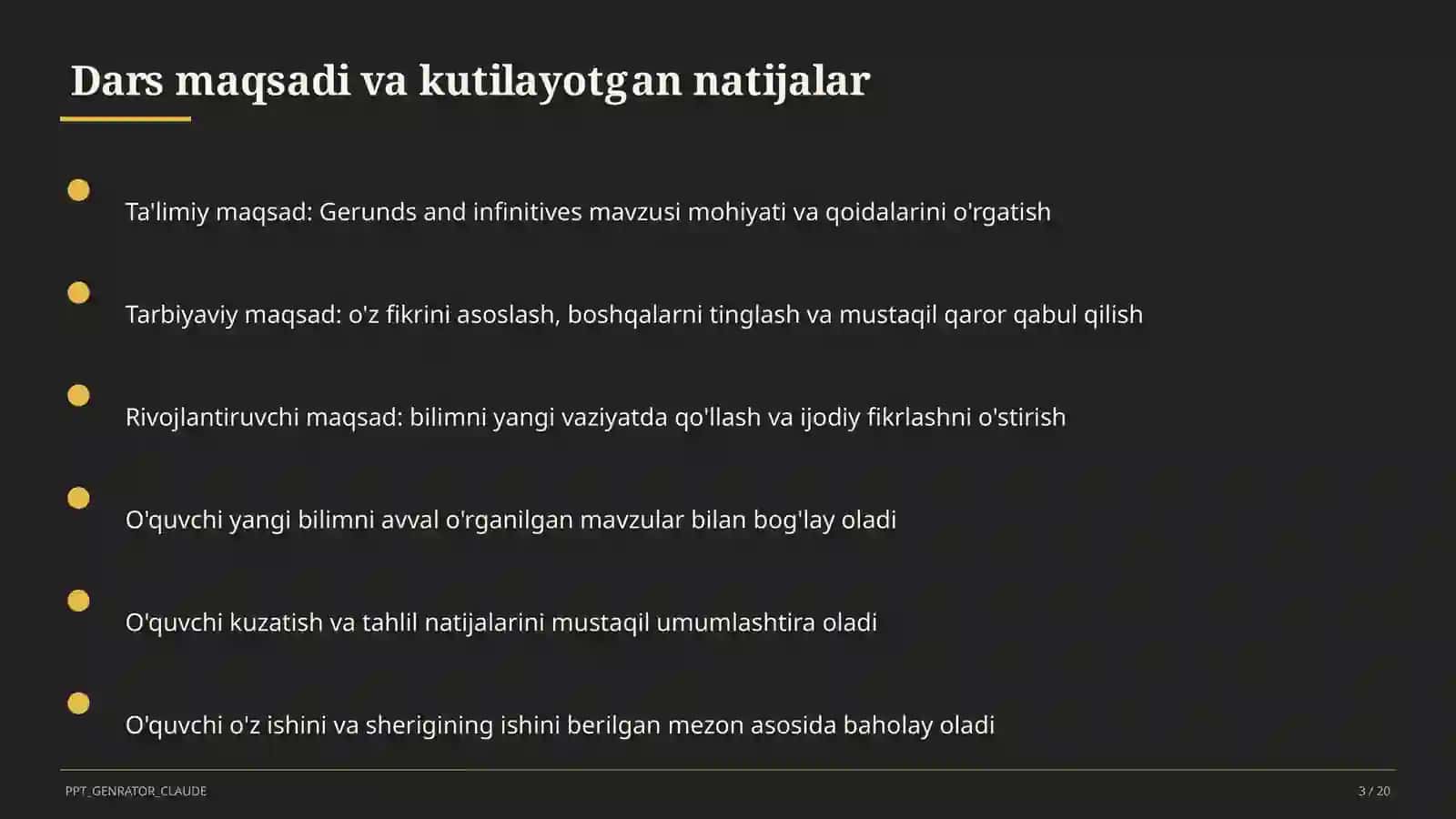 Dars maqsadi va kutilayotgan natijalar

Ta'limiy maqsad: Gerunds and infinitives mavzusi mohiyati va qoidalarini o'rgatish

Tarbiyaviy maqsad: o'z fikrini asoslash, boshqalarni tinglash va mustaqil qaror qabul qilish

Rivojlantiruvchi maqsad: bilimni yangi vaziyatda qo'llash va ijodiy fikrlashni o'stirish

O'quvchi yangi bilimni avval o'rganilgan mavzular bilan bog'lay oladi

O'quvchi kuzatish va tahlil natijalarini mustaqil umumlashtira oladi

O'quvchi o'z ishini va sherigining ishini berilgan mezon asosida baholay oladi

PPT_GENRATOR_CLAUDE

3 / 20